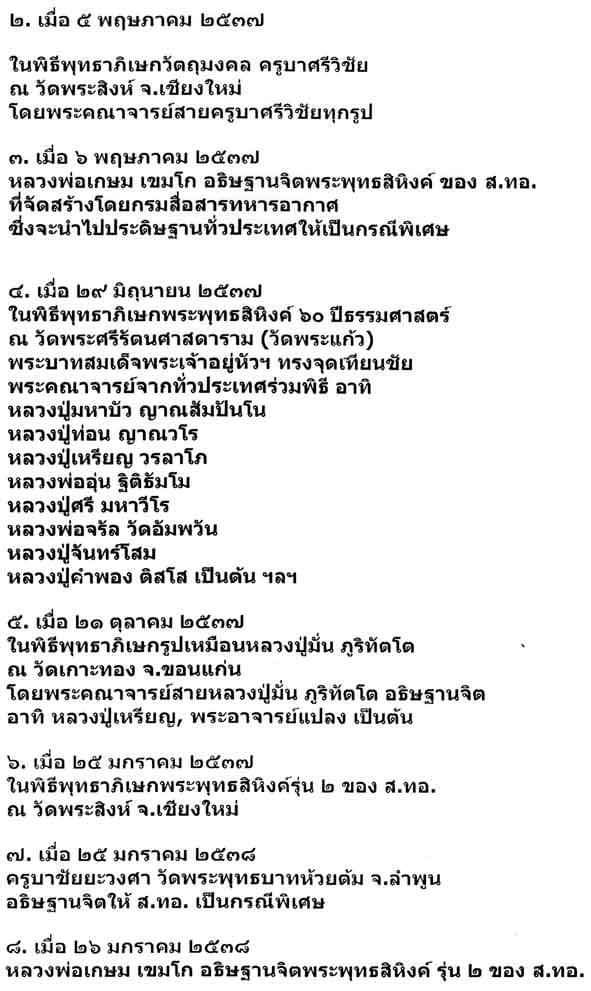 ๒. เมื่อ ๕ พฤษภาคม ๒๕๓๗

ในพิธีพุทธาภิเษกวัตถุมงคล ครูบาศรีวิชัย
ณ วัดพระสิงห์ จ.เชียงใหม่
โดยพระคณาจารย์สายครูบาศรีวิชัยทุกรูป

๓. เมื่อ ๖ พฤษภาคม ๒๕๓๗
หลวงพ่อเกษม เขมโก อธิษฐานจิตพระพุทธสิหิงค์ ของ ส.ทอ.
ที่จัดสร้างโดยกรมสื่อสารทหารอากาศ
ซึ่งจะนำไปประดิษฐานทั่วประเทศให้เป็นกรณีพิเศษ

๔. เมื่อ ๒๙ มิถุนายน ๒๕๓๗
ในพิธีพุทธาภิเษกพระพุทธสิหิงค์ ๖๐ ปีธรรมศาสตร์
ณ วัดพระศรีรัตนศาสดาราม (วัดพระแก้ว)
พระบาทสมเด็จพระเจ้าอยู่หัวฯ ทรงจุดเทียนชัย
พระคณาจารย์จากทั่วประเทศร่วมพิธี อาทิ
หลวงปู่มหาบัว ญาณสัมปันโน
หลวงปู่ท่อน ญาณวโร
หลวงปู่เหรียญ วรลาโภ
หลวงพ่ออุ่น ฐิติธัมโม
หลวงปู่ศรี มหาวีโร
หลวงพ่อจรัล วัดอัมพวัน
หลวงปู่จันทร์โสม
หลวงปู่คำพอง ติสโส เป็นต้น ฯลฯ

๕. เมื่อ ๒๑ ตุลาคม ๒๕๓๗
ในพิธีพุทธาภิเษกรูปเหมือนหลวงปู่มั่น ภูริทัตโต
ณ วัดเกาะทอง จ.ขอนแก่น
โดยพระคณาจารย์สายหลวงปู่มั่น ภูริทัตโต อธิษฐานจิต
อาทิ หลวงปู่เหรียญ, พระอาจารย์แปลง เป็นต้น

๖. เมื่อ ๒๕ มกราคม ๒๕๓๗
ในพิธีพุทธาภิเษกพระพุทธสิหิงค์รุ่น ๒ ของ ส.ทอ.
ณ วัดพระสิงห์ จ.เชียงใหม่

๗. เมื่อ ๒๕ มกราคม ๒๕๓๘
ครูบาชัยยะวงศา วัดพระพุทธบาทห้วยต้ม จ.ลำพูน
อธิษฐานจิตให้ ส.ทอ. เป็นกรณีพิเศษ

๘. เมื่อ ๒๖ มกราคม ๒๕๓๘
หลวงพ่อเกษม เขมโก อธิษฐานจิตพระพุทธสิหิงค์ รุ่น ๒ ของ ส.ทอ.